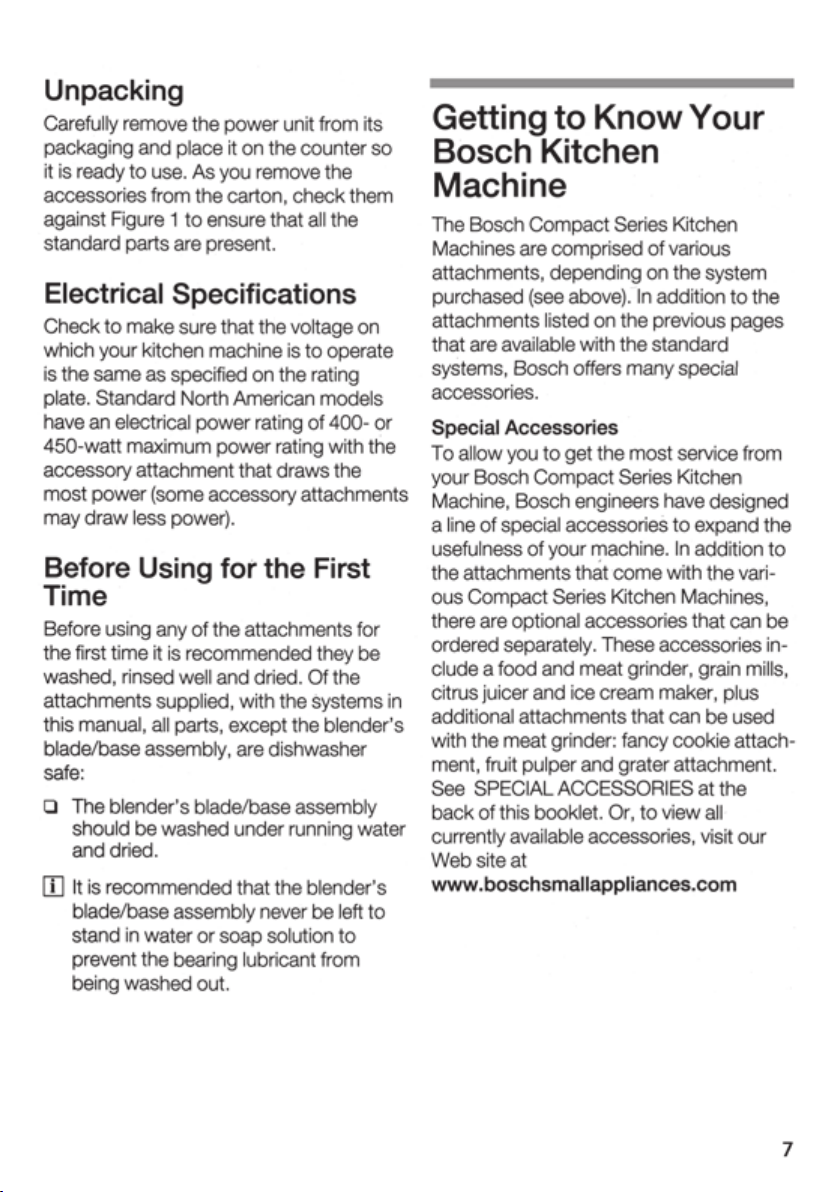 Unpacking

Carefully remove the power unit from its packaging and place it on the counter so it is ready to use. As you remove the accessories from the carton, check them against Figure 1 to ensure that all the standard parts are present.

Electrical Specifications

Check to make sure that the voltage on which your kitchen machine is to operate is the same as specified on the rating plate. Standard North American models have an electrical power rating of 400- or 450-watt maximum power rating with the accessory attachment that draws the most power (some accessory attachments may draw less power).

Before Using for the First Time

Before using any of the attachments for the first time it is recommended they be washed, rinsed well and dried. Of the attachments supplied, with the systems in this manual, all parts, except the blender's blade/base assembly, are dishwasher safe:

❑ The blender's blade/base assembly should be washed under running water and dried.

i It is recommended that the blender's blade/base assembly never be left to stand in water or soap solution to prevent the bearing lubricant from being washed out.

Getting to Know Your Bosch Kitchen Machine

The Bosch Compact Series Kitchen Machines are comprised of various attachments, depending on the system purchased (see above). In addition to the attachments listed on the previous pages that are available with the standard systems, Bosch offers many special accessories.

Special Accessories

To allow you to get the most service from your Bosch Compact Series Kitchen Machine, Bosch engineers have designed a line of special accessories to expand the usefulness of your machine. In addition to the attachments that come with the various Compact Series Kitchen Machines, there are optional accessories that can be ordered separately. These accessories include a food and meat grinder, grain mills, citrus juicer and ice cream maker, plus additional attachments that can be used with the meat grinder: fancy cookie attachment, fruit pulper and grater attachment. See SPECIAL ACCESSORIES at the back of this booklet. Or, to view all currently available accessories, visit our Web site at www.boschsmallappliances.com

7